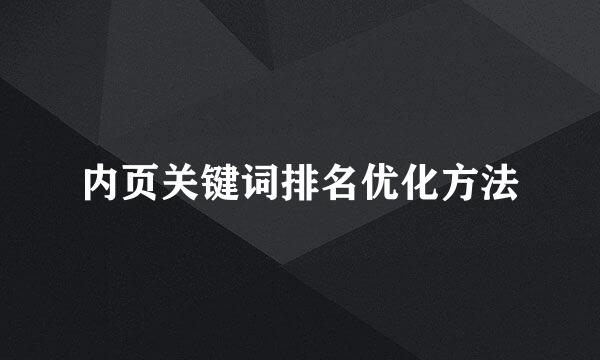 内页关键词排名优化方法